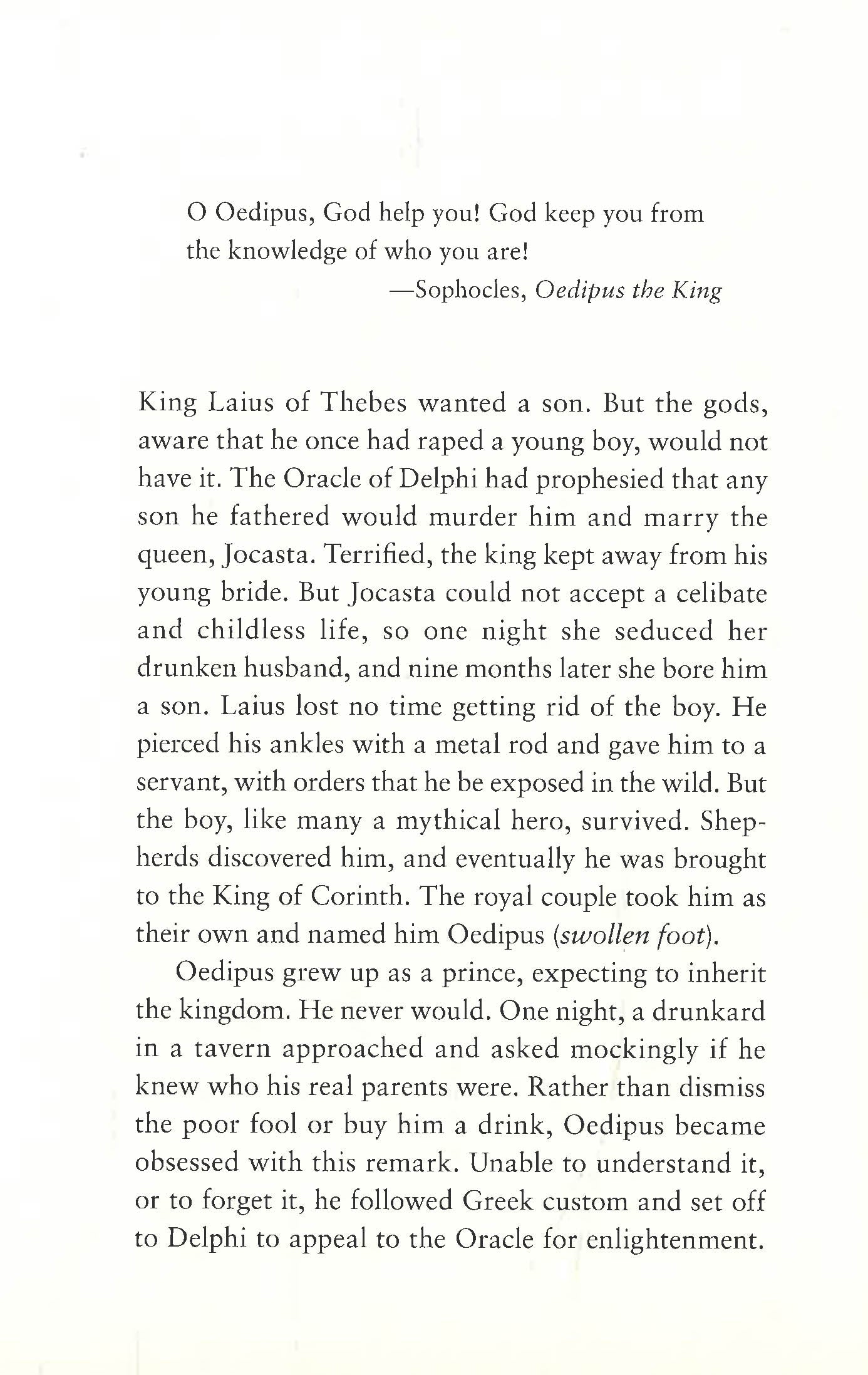 O Oedipus, God help you! God keep you from the knowledge of who you are!

—Sophocles, Oedipus the King

King Laius of Thebes wanted a son. But the gods, aware that he once had raped a young boy, would not have it. The Oracle of Delphi had prophesied that any son he fathered would murder him and marry the queen, Jocasta. Terrified, the king kept away from his young bride. But Jocasta could not accept a celibate and childless life, so one night she seduced her drunken husband, and nine months later she bore him a son. Laius lost no time getting rid of the boy. He pierced his ankles with a metal rod and gave him to a servant, with orders that he be exposed in the wild. But the boy, like many a mythical hero, survived. Shepherds discovered him, and eventually he was brought to the King of Corinth. The royal couple took him as their own and named him Oedipus (swollen foot).

Oedipus grew up as a prince, expecting to inherit the kingdom. He never would. One night, a drunkard in a tavern approached and asked mockingly if he knew who his real parents were. Rather than dismiss the poor fool or buy him a drink, Oedipus became obsessed with this remark. Unable to understand it, or to forget it, he followed Greek custom and set off to Delphi to appeal to the Oracle for enlightenment.